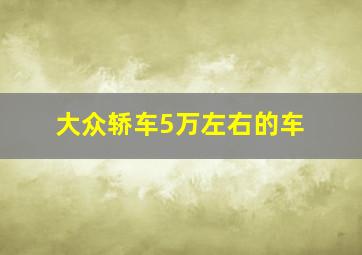 大众轿车5万左右的车